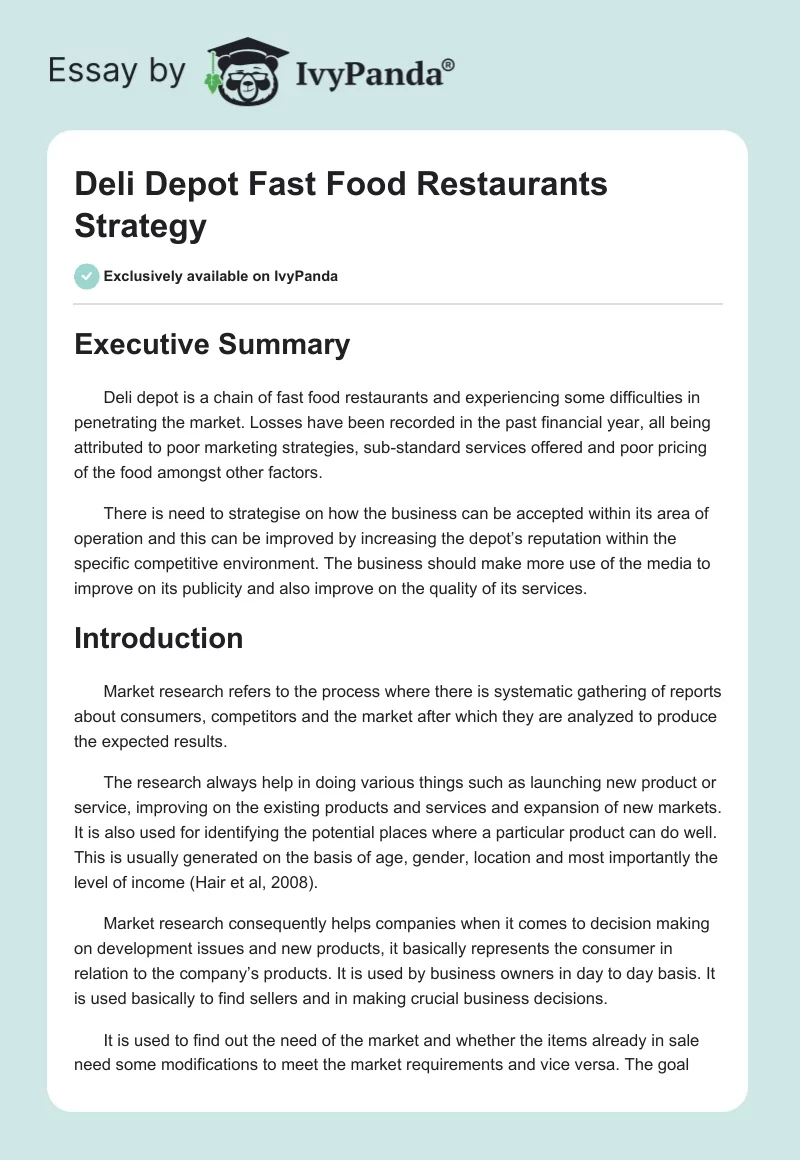 Essay by IvyPanda®

Deli Depot Fast Food Restaurants Strategy

Exclusively available on IvyPanda

Executive Summary

Deli depot is a chain of fast food restaurants and experiencing some difficulties in penetrating the market. Losses have been recorded in the past financial year, all being attributed to poor marketing strategies, sub-standard services offered and poor pricing of the food amongst other factors.

There is need to strategise on how the business can be accepted within its area of operation and this can be improved by increasing the depot's reputation within the specific competitive environment. The business should make more use of the media to improve on its publicity and also improve on the quality of its services.

Introduction

Market research refers to the process where there is systematic gathering of reports about consumers, competitors and the market after which they are analyzed to produce the expected results.

The research always help in doing various things such as launching new product or service, improving on the existing products and services and expansion of new markets. It is also used for identifying the potential places where a particular product can do well. This is usually generated on the basis of age, gender, location and most importantly the level of income (Hair et al, 2008).

Market research consequently helps companies when it comes to decision making on development issues and new products, it basically represents the consumer in relation to the company's products. It is used by business owners in day to day basis. It is used basically to find sellers and in making crucial business decisions.

It is used to find out the need of the market and whether the items already in sale need some modifications to meet the market requirements and vice versa. The goal